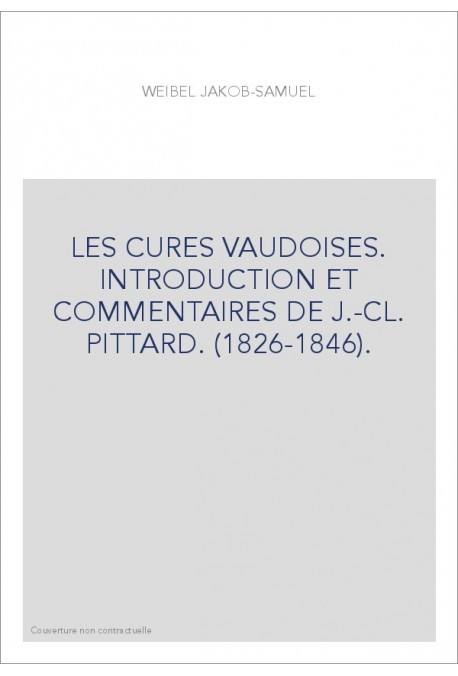 WEIBEL JAKOB-SAMUEL

LES CURES VAUDOISES. INTRODUCTION ET COMMENTAIRES DE J.-CL. PITTARD. (1826-1846).

Couverture non contractuelle